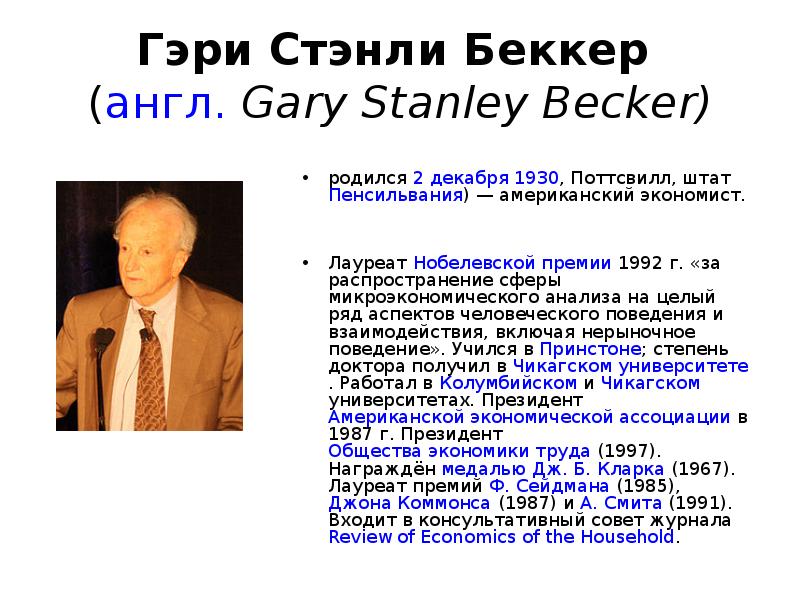 Гэри Стэнли Беккер (англ. Gary Stanley Becker)

• родился 2 декабря 1930, Поттсвилл, штат Пенсильвания) — американский экономист.

• Лауреат Нобелевской премии 1992 г. «за распространение сферы микроэкономического анализа на целый ряд аспектов человеческого поведения и взаимодействия, включая нерыночное поведение». Учился в Принстоне; степень доктора получил в Чикагском университете . Работал в Колумбийском и Чикагском университетах. Президент Американской экономической ассоциации в 1987 г. Президент Общества экономики труда (1997). Награждён медалью Дж. Б. Кларка (1967). Лауреат премий Ф. Сейдмана (1985), Джона Коммонса (1987) и А. Смита (1991). Входит в консультативный совет журнала Review of Economics of the Household.